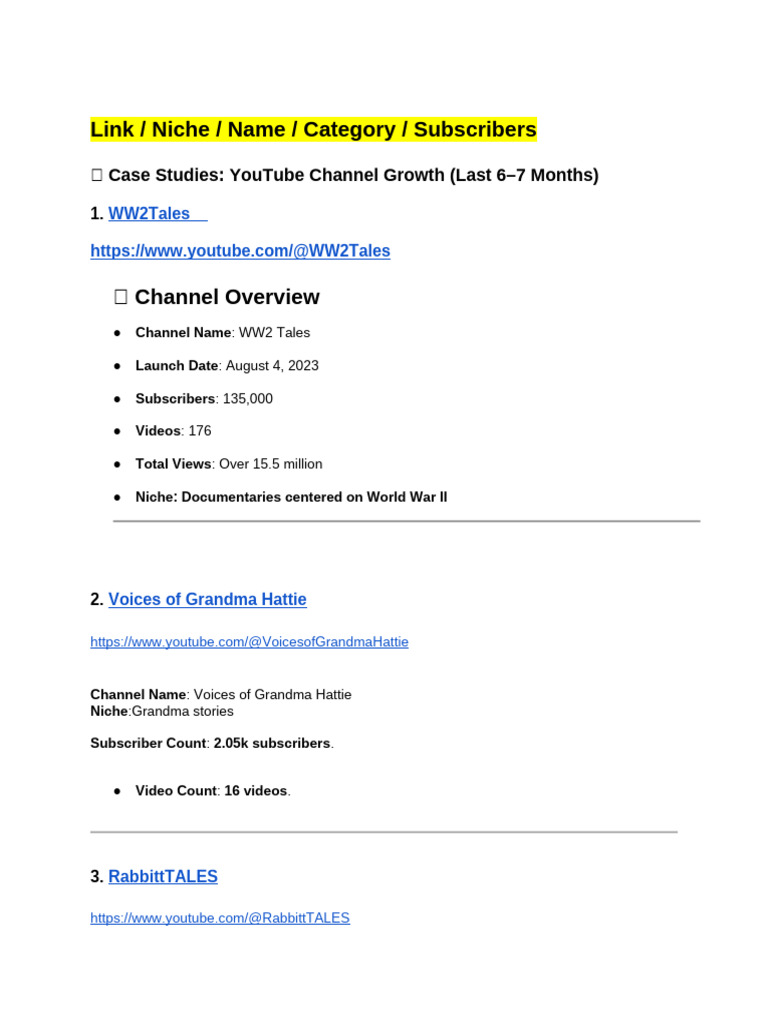 Link / Niche / Name / Category / Subscribers

☐ Case Studies: YouTube Channel Growth (Last 6–7 Months)

1. WW2Tales

https://www.youtube.com/@WW2Tales

☐ Channel Overview

• Channel Name: WW2 Tales
• Launch Date: August 4, 2023
• Subscribers: 135,000
• Videos: 176
• Total Views: Over 15.5 million
• Niche: Documentaries centered on World War II

2. Voices of Grandma Hattie

https://www.youtube.com/@VoicesofGrandmaHattie

Channel Name: Voices of Grandma Hattie
Niche:Grandma stories

Subscriber Count: 2.05k subscribers.

• Video Count: 16 videos.

3. RabbittTALES

https://www.youtube.com/@RabbittTALES